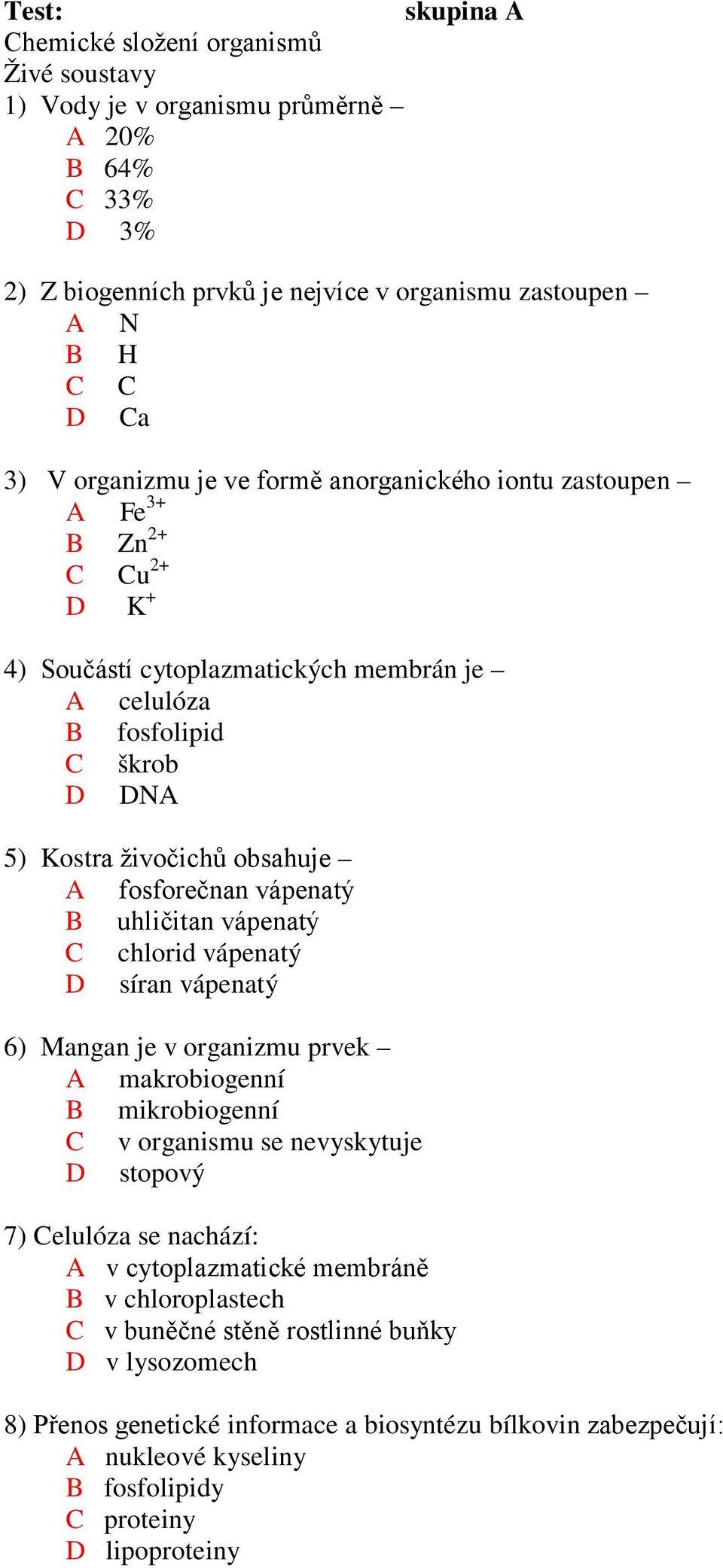 Test: skupina A
Chemické složení organismů
Živé soustavy
1) Vody je v organismu průměrně –
A 20%
B 64%
C 33%
D 3%

2) Z biogenních prvků je nejvíce v organismu zastoupen –
A N
B H
C C
D Ca

3) V organizmu je ve formě anorganického iontu zastoupen –
A $Fe^{3+}$
B $Zn^{2+}$
C $Cu^{2+}$
D $K^{+}$

4) Součástí cytoplazmatických membrán je –
A celulóza
B fosfolipid
C škrob
D DNA

5) Kostra živočichů obsahuje –
A fosforečnan vápenatý
B uhličitan vápenatý
C chlorid vápenatý
D síran vápenatý

6) Mangan je v organizmu prvek –
A makrobiogenní
B mikrobiogenní
C v organismu se nevyskytuje
D stopový

7) Celulóza se nachází:
A v cytoplazmatické membráně
B v chloroplastech
C v buněčné stěně rostlinné buňky
D v lysozomech

8) Přenos genetické informace a biosyntézu bílkovin zabezpečují:
A nukleové kyseliny
B fosfolipidy
C proteiny
D lipoproteiny